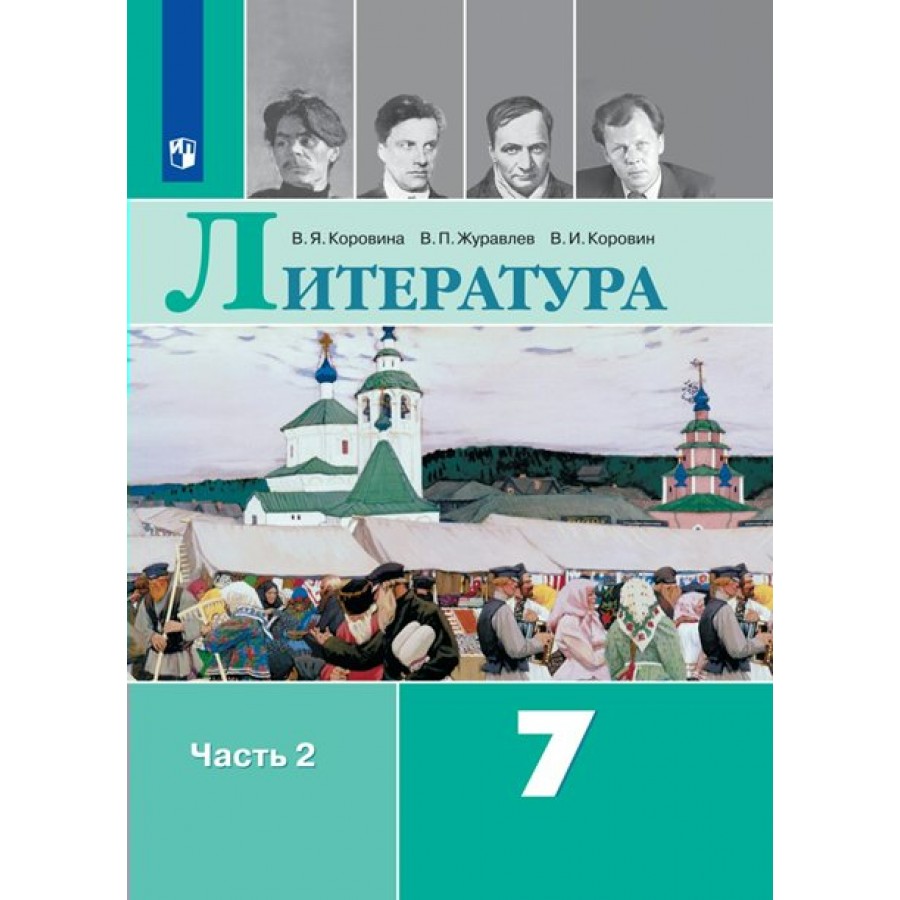 В. Я. Коровина В. П. Журавлев В. И. Коровин

Литература

Часть 2

7